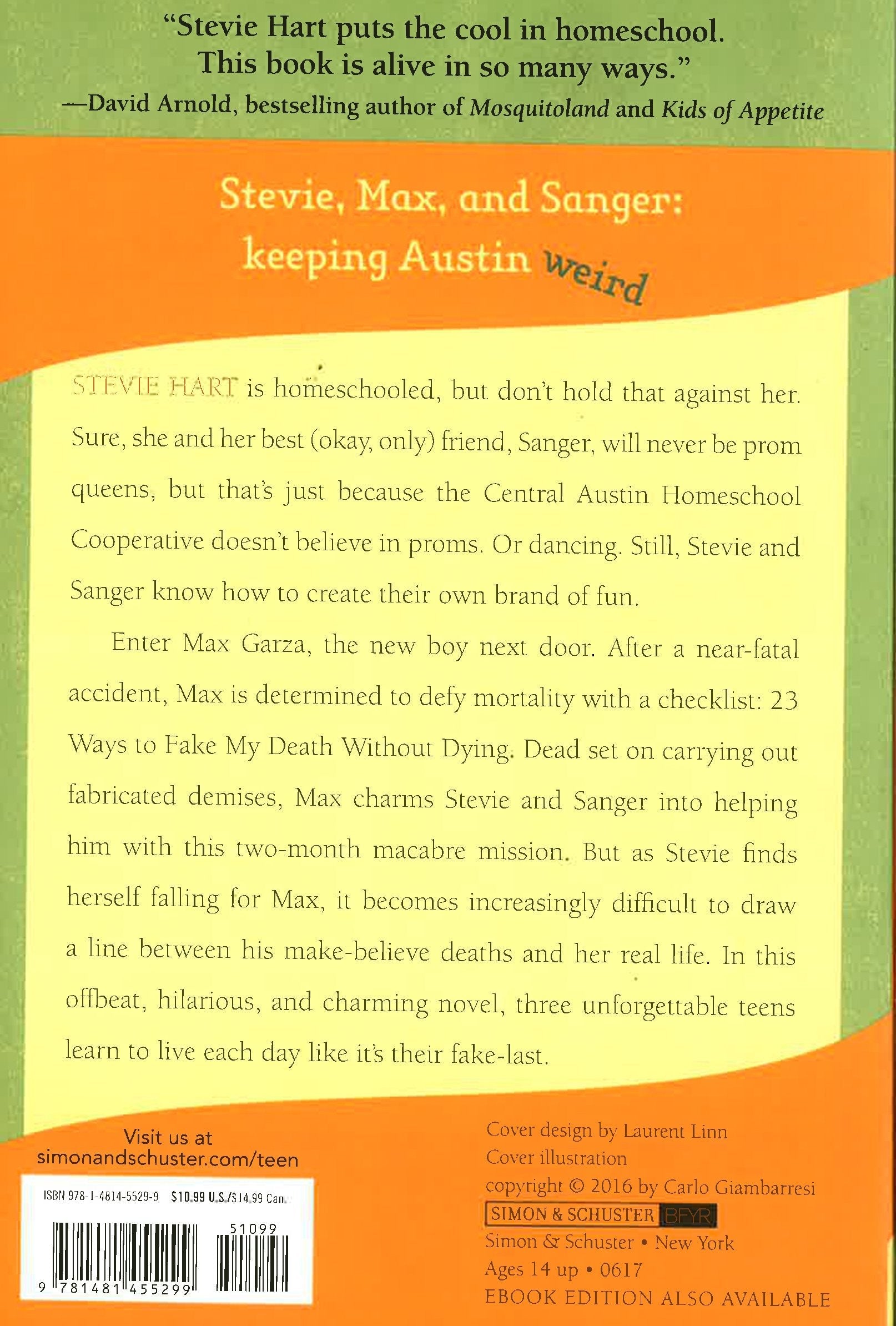 "Stevie Hart puts the cool in homeschool. This book is alive in so many ways."
—David Arnold, bestselling author of Mosquitoland and Kids of Appetite

Stevie, Max, and Sanger:
keeping Austin weird

STEVIE HART is homeschooled, but don't hold that against her. Sure, she and her best (okay, only) friend, Sanger, will never be prom queens, but that's just because the Central Austin Homeschool Cooperative doesn't believe in proms. Or dancing. Still, Stevie and Sanger know how to create their own brand of fun.

Enter Max Garza, the new boy next door. After a near-fatal accident, Max is determined to defy mortality with a checklist: 23 Ways to Fake My Death Without Dying. Dead set on carrying out fabricated demises, Max charms Stevie and Sanger into helping him with this two-month macabre mission. But as Stevie finds herself falling for Max, it becomes increasingly difficult to draw a line between his make-believe deaths and her real life. In this offbeat, hilarious, and charming novel, three unforgettable teens learn to live each day like it's their fake-last.

Visit us at
simonandschuster.com/teen

ISBN 978-1-4814-5529-9 $10.99 U.S./$14.99 Can.

51099

9 781481 455299

Cover design by Laurent Linn
Cover illustration
copyright © 2016 by Carlo Giambarresi
SIMON & SCHUSTER BFYR
Simon & Schuster • New York
Ages 14 up • 0617
EBOOK EDITION ALSO AVAILABLE